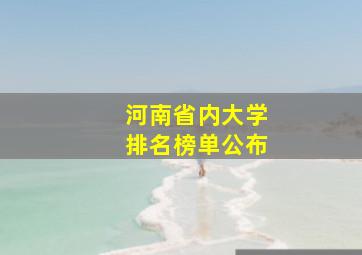 河南省内大学
排名榜单公布